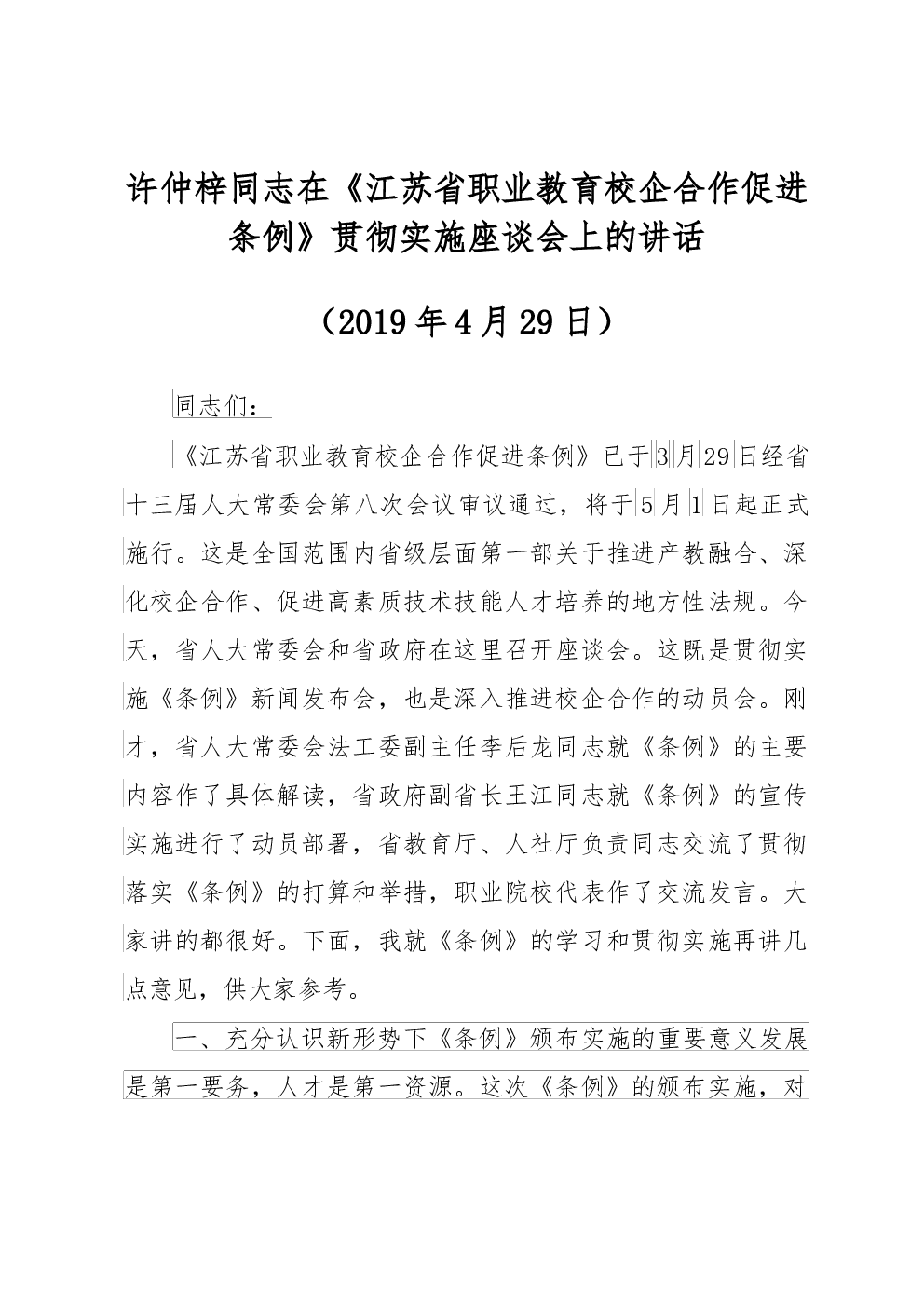 许仲梓同志在《江苏省职业教育校企合作促进条例》贯彻实施座谈会上的讲话

（2019年4月29日）

同志们：

《江苏省职业教育校企合作促进条例》已于3月29日经省十三届人大常委会第八次会议审议通过，将于5月1日起正式施行。这是全国范围内省级层面第一部关于推进产教融合、深化校企合作、促进高素质技术技能人才培养的地方性法规。今天，省人大常委会和省政府在这里召开座谈会。这既是贯彻实施《条例》新闻发布会，也是深入推进校企合作的动员会。刚才，省人大常委会法工委副主任李后龙同志就《条例》的主要内容作了具体解读，省政府副省长王江同志就《条例》的宣传实施进行了动员部署，省教育厅、人社厅负责同志交流了贯彻落实《条例》的打算和举措，职业院校代表作了交流发言。大家讲的都很好。下面，我就《条例》的学习和贯彻实施再讲几点意见，供大家参考。

一、充分认识新形势下《条例》颁布实施的重要意义发展是第一要务，人才是第一资源。这次《条例》的颁布实施，对